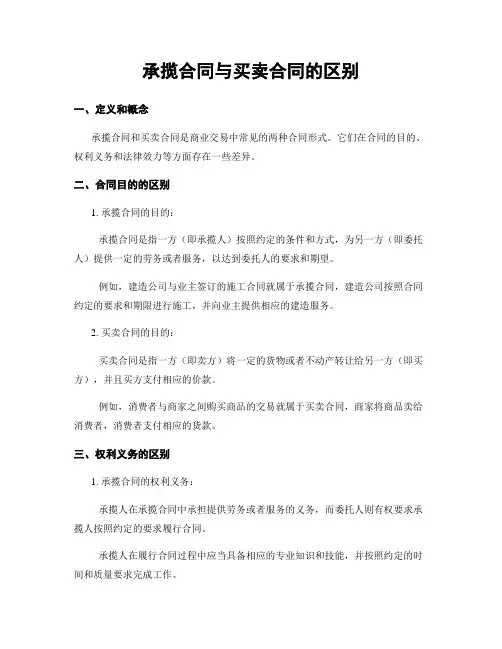 承揽合同与买卖合同的区别

一、定义和概念

承揽合同和买卖合同是商业交易中常见的两种合同形式。它们在合同的目的、权利义务和法律效力等方面存在一些差异。

二、合同目的的区别

1. 承揽合同的目的：

承揽合同是指一方（即承揽人）按照约定的条件和方式，为另一方（即委托人）提供一定的劳务或者服务，以达到委托人的要求和期望。

例如，建造公司与业主签订的施工合同就属于承揽合同，建造公司按照合同约定的要求和期限进行施工，并向业主提供相应的建造服务。

2. 买卖合同的目的：

买卖合同是指一方（即卖方）将一定的货物或者不动产转让给另一方（即买方），并且买方支付相应的价款。

例如，消费者与商家之间购买商品的交易就属于买卖合同，商家将商品卖给消费者，消费者支付相应的货款。

三、权利义务的区别

1. 承揽合同的权利义务：

承揽人在承揽合同中承担提供劳务或者服务的义务，而委托人则有权要求承揽人按照约定的要求履行合同。

承揽人在履行合同过程中应当具备相应的专业知识和技能，并按照约定的时间和质量要求完成工作。